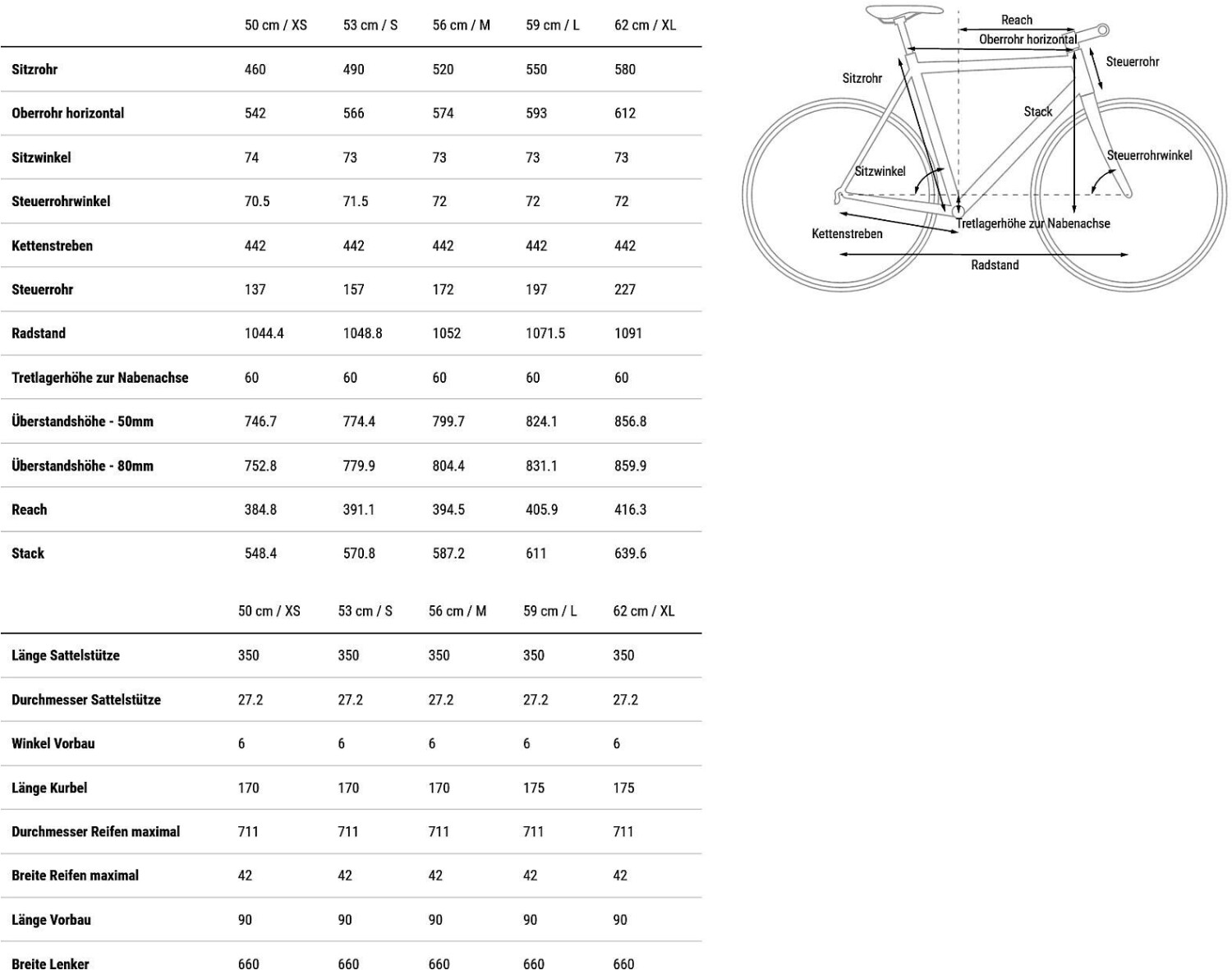 | | 50 cm / XS | 53 cm / S | 56 cm / M | 59 cm / L | 62 cm / XL |
|---|---|---|---|---|---|
| Sitzrohr | 460 | 490 | 520 | 550 | 580 |
| Oberrohr horizontal | 542 | 566 | 574 | 593 | 612 |
| Sitzwinkel | 74 | 73 | 73 | 73 | 73 |
| Steuerrohrwinkel | 70.5 | 71.5 | 72 | 72 | 72 |
| Kettenstreben | 442 | 442 | 442 | 442 | 442 |
| Steuerrohr | 137 | 157 | 172 | 197 | 227 |
| Radstand | 1044.4 | 1048.8 | 1052 | 1071.5 | 1091 |
| Tretlagerhöhe zur Nabenachse | 60 | 60 | 60 | 60 | 60 |
| Überstandshöhe - 50mm | 746.7 | 774.4 | 799.7 | 824.1 | 856.8 |
| Überstandshöhe - 80mm | 752.8 | 779.9 | 804.4 | 831.1 | 859.9 |
| Reach | 384.8 | 391.1 | 394.5 | 405.9 | 416.3 |
| Stack | 548.4 | 570.8 | 587.2 | 611 | 639.6 |

| | 50 cm / XS | 53 cm / S | 56 cm / M | 59 cm / L | 62 cm / XL |
|---|---|---|---|---|---|
| Länge Sattelstütze | 350 | 350 | 350 | 350 | 350 |
| Durchmesser Sattelstütze | 27.2 | 27.2 | 27.2 | 27.2 | 27.2 |
| Winkel Vorbau | 6 | 6 | 6 | 6 | 6 |
| Länge Kurbel | 170 | 170 | 170 | 175 | 175 |
| Durchmesser Reifen maximal | 711 | 711 | 711 | 711 | 711 |
| Breite Reifen maximal | 42 | 42 | 42 | 42 | 42 |
| Länge Vorbau | 90 | 90 | 90 | 90 | 90 |
| Breite Lenker | 660 | 660 | 660 | 660 | 660 |

Reach
Oberrohr horizontal
Steuerrohr
Sitzrohr
Stack
Steuerrohrwinkel
Sitzwinkel
Tretlagerhöhe zur Nabenachse
Kettenstreben
Radstand